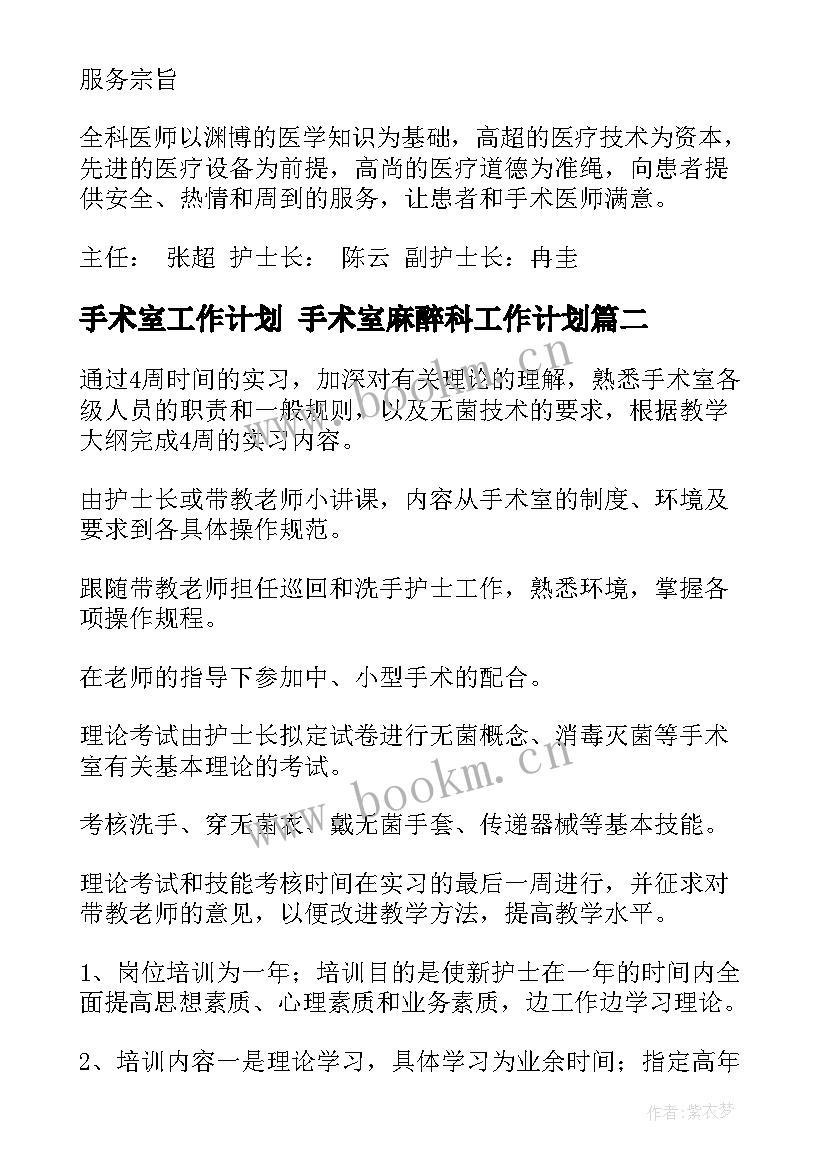 服务宗旨

全科医师以渊博的医学知识为基础，高超的医疗技术为资本，先进的医疗设备为前提，高尚的医疗道德为准绳，向患者提供安全、热情和周到的服务，让患者和手术医师满意。

主任： 张超 护士长： 陈云 副护士长：冉圭

手术室工作计划 手术室麻醉科工作计划篇二

通过4周时间的实习，加深对有关理论的理解，熟悉手术室各级人员的职责和一般规则，以及无菌技术的要求，根据教学大纲完成4周的实习内容。

由护士长或带教老师小讲课，内容从手术室的制度、环境及要求到各具体操作规范。

跟随带教老师担任巡回和洗手护士工作，熟悉环境，掌握各项操作规程。

在老师的指导下参加中、小型手术的配合。

理论考试由护士长拟定试卷进行无菌概念、消毒灭菌等手术室有关基本理论的考试。

考核洗手、穿无菌衣、戴无菌手套、传递器械等基本技能。

理论考试和技能考核时间在实习的最后一周进行，并征求对带教老师的意见，以便改进教学方法，提高教学水平。

1、岗位培训为一年；培训目的是使新护士在一年的时间内全面提高思想素质、心理素质和业务素质，边工作边学习理论。

2、培训内容一是理论学习，具体学习为业余时间；指定高年

www.bookm.cn

www.bookm.cn

作者：紫衣梦